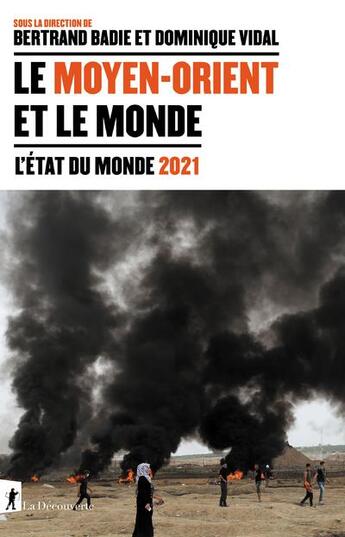 SOUS LA DIRECTION DE
BERTRAND BADIE ET DOMINIQUE VIDAL

LE MOYEN-ORIENT ET LE MONDE

L'ÉTAT DU MONDE 2021

La Découverte